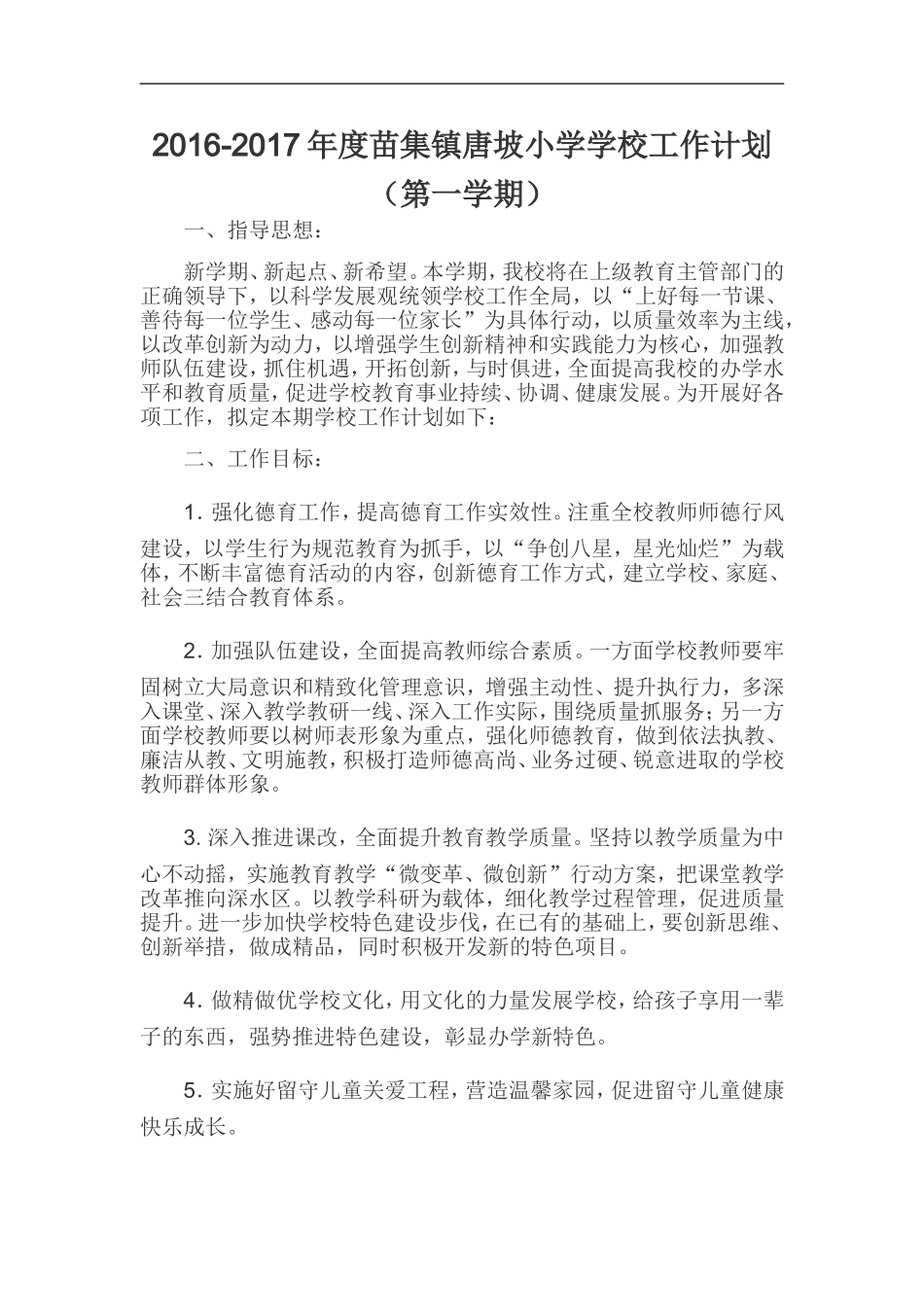 2016-2017年度苗集镇唐坡小学学校工作计划

（第一学期）

一、指导思想：

新学期、新起点、新希望。本学期，我校将在上级教育主管部门的正确领导下，以科学发展观统领学校工作全局，以“上好每一节课、善待每一位学生、感动每一位家长”为具体行动，以质量效率为主线，以改革创新为动力，以增强学生创新精神和实践能力为核心，加强教师队伍建设，抓住机遇，开拓创新，与时俱进，全面提高我校的办学水平和教育质量，促进学校教育事业持续、协调、健康发展。为开展好各项工作，拟定本期学校工作计划如下：

二、工作目标：

1.强化德育工作，提高德育工作实效性。注重全校教师师德行风建设，以学生行为规范教育为抓手，以“争创八星，星光灿烂”为载体，不断丰富德育活动的内容，创新德育工作方式，建立学校、家庭、社会三结合教育体系。

2.加强队伍建设，全面提高教师综合素质。一方面学校教师要牢固树立大局意识和精致化管理意识，增强主动性、提升执行力，多深入课堂、深入教学教研一线、深入工作实际，围绕质量抓服务；另一方面学校教师要以树师表形象为重点，强化师德教育，做到依法执教、廉洁从教、文明施教，积极打造师德高尚、业务过硬、锐意进取的学校教师群体形象。

3.深入推进课改，全面提升教育教学质量。坚持以教学质量为中心不动摇，实施教育教学“微变革、微创新”行动方案，把课堂教学改革推向深水区。以教学科研为载体，细化教学过程管理，促进质量提升。进一步加快学校特色建设步伐，在已有的基础上，要创新思维、创新举措，做成精品，同时积极开发新的特色项目。

4.做精做优学校文化，用文化的力量发展学校，给孩子享用一辈子的东西，强势推进特色建设，彰显办学新特色。

5.实施好留守儿童关爱工程，营造温馨家园，促进留守儿童健康快乐成长。